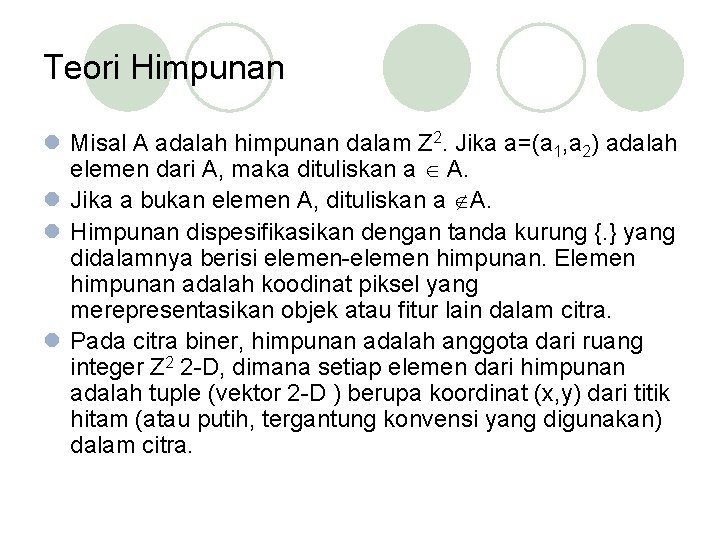 Teori Himpunan

Misal A adalah himpunan dalam $Z^2$. Jika $a=(a_1,a_2)$ adalah elemen dari A, maka dituliskan $a \in A$.

Jika a bukan elemen A, dituliskan $a \notin A$.

Himpunan dispesifikasikan dengan tanda kurung {.} yang didalamnya berisi elemen-elemen himpunan. Elemen himpunan adalah koodinat piksel yang merepresentasikan objek atau fitur lain dalam citra.

Pada citra biner, himpunan adalah anggota dari ruang integer $Z^2$ 2-D, dimana setiap elemen dari himpunan adalah tuple (vektor 2-D ) berupa koordinat (x,y) dari titik hitam (atau putih, tergantung konvensi yang digunakan) dalam citra.